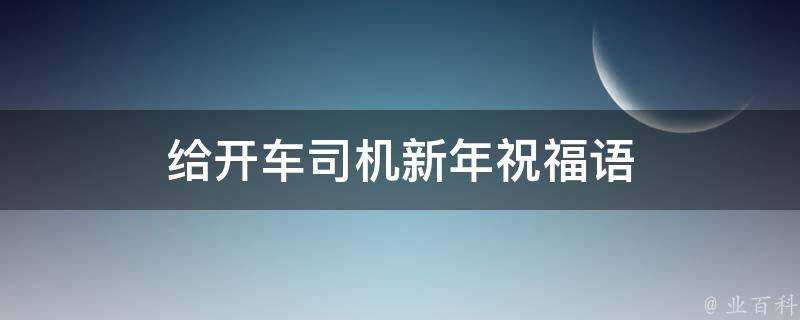 给开车司机新年祝福语

@ 业百科